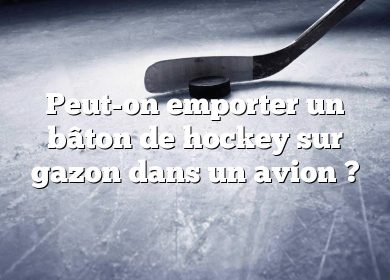 Peut-on emporter un bâton de hockey sur gazon dans un avion ?